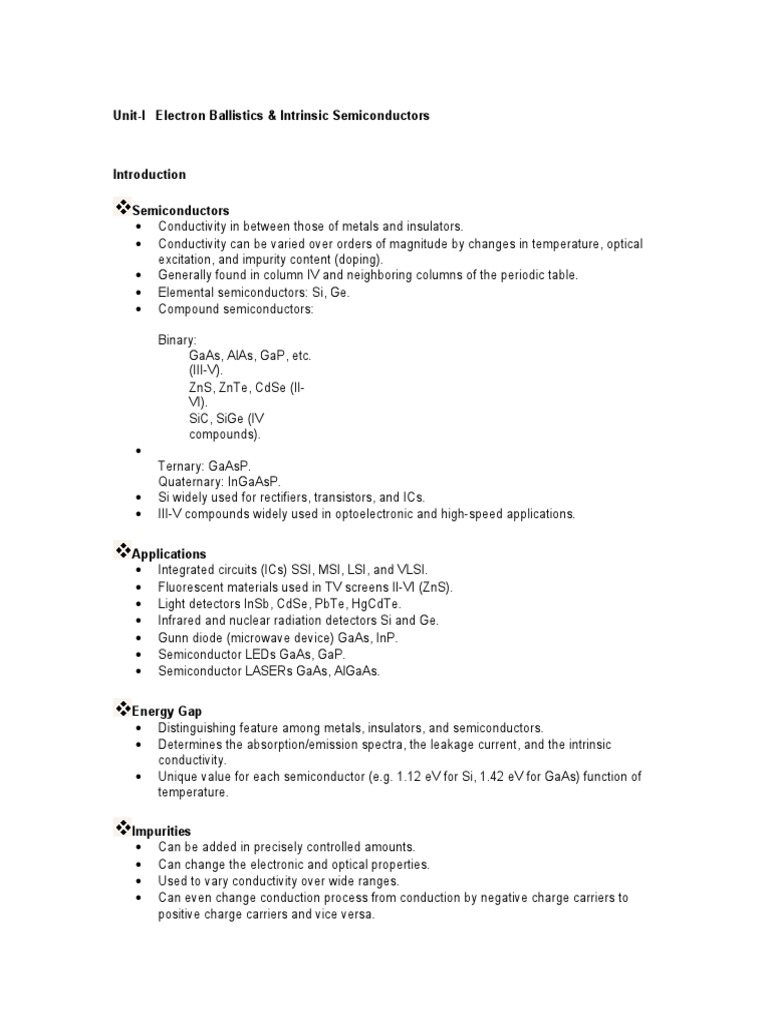 Unit-I Electron Ballistics & Intrinsic Semiconductors

Introduction

❖Semiconductors
• Conductivity in between those of metals and insulators.
• Conductivity can be varied over orders of magnitude by changes in temperature, optical excitation, and impurity content (doping).
• Generally found in column IV and neighboring columns of the periodic table.
• Elemental semiconductors: Si, Ge.
• Compound semiconductors:

Binary:
GaAs, AlAs, GaP, etc. (III-V).
ZnS, ZnTe, CdSe (II-VI).
SiC, SiGe (IV compounds).
•
Ternary: GaAsP.
Quaternary: InGaAsP.
• Si widely used for rectifiers, transistors, and ICs.
• III-V compounds widely used in optoelectronic and high-speed applications.

❖Applications
• Integrated circuits (ICs) SSI, MSI, LSI, and VLSI.
• Fluorescent materials used in TV screens II-VI (ZnS).
• Light detectors InSb, CdSe, PbTe, HgCdTe.
• Infrared and nuclear radiation detectors Si and Ge.
• Gunn diode (microwave device) GaAs, InP.
• Semiconductor LEDs GaAs, GaP.
• Semiconductor LASERs GaAs, AlGaAs.

❖Energy Gap
• Distinguishing feature among metals, insulators, and semiconductors.
• Determines the absorption/emission spectra, the leakage current, and the intrinsic conductivity.
• Unique value for each semiconductor (e.g. 1.12 eV for Si, 1.42 eV for GaAs) function of temperature.

❖Impurities
• Can be added in precisely controlled amounts.
• Can change the electronic and optical properties.
• Used to vary conductivity over wide ranges.
• Can even change conduction process from conduction by negative charge carriers to positive charge carriers and vice versa.